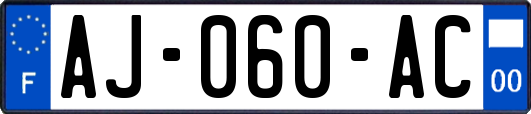 F
AJ-060-AC
00